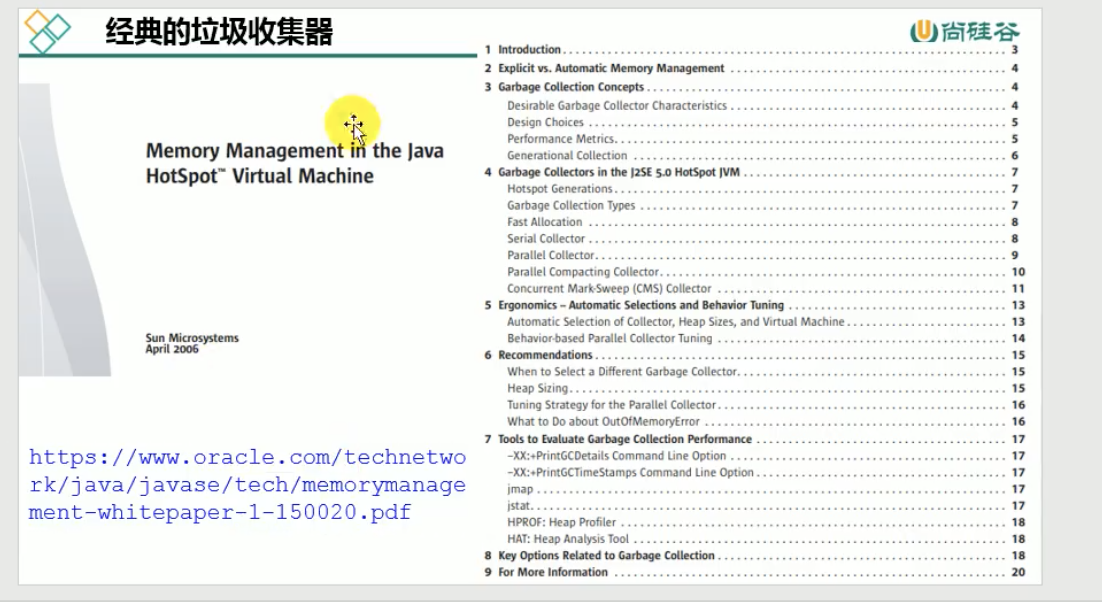 经典的垃圾收集器

尚硅谷

Memory Management in the Java HotSpot™ Virtual Machine

Sun Microsystems
April 2006

https://www.oracle.com/technetwork/java/javase/tech/memorymanagement-whitepaper-1-150020.pdf

1 Introduction 3
2 Explicit vs. Automatic Memory Management 4
3 Garbage Collection Concepts 4
Desirable Garbage Collector Characteristics 4
Design Choices 5
Performance Metrics 5
Generational Collection 6
4 Garbage Collectors in the J2SE 5.0 HotSpot JVM 7
Hotspot Generations 7
Garbage Collection Types 7
Fast Allocation 8
Serial Collector 8
Parallel Collector 9
Parallel Compacting Collector 10
Concurrent Mark-Sweep (CMS) Collector 11
5 Ergonomics – Automatic Selections and Behavior Tuning 13
Automatic Selection of Collector, Heap Sizes, and Virtual Machine 13
Behavior-based Parallel Collector Tuning 14
6 Recommendations 15
When to Select a Different Garbage Collector 15
Heap Sizing 15
Tuning Strategy for the Parallel Collector 16
What to Do about OutOfMemoryError 16
7 Tools to Evaluate Garbage Collection Performance 17
–XX:+PrintGCDetails Command Line Option 17
–XX:+PrintGCTimeStamps Command Line Option 17
jmap 17
jstat 17
HPROF: Heap Profiler 18
HAT: Heap Analysis Tool 18
8 Key Options Related to Garbage Collection 18
9 For More Information 20